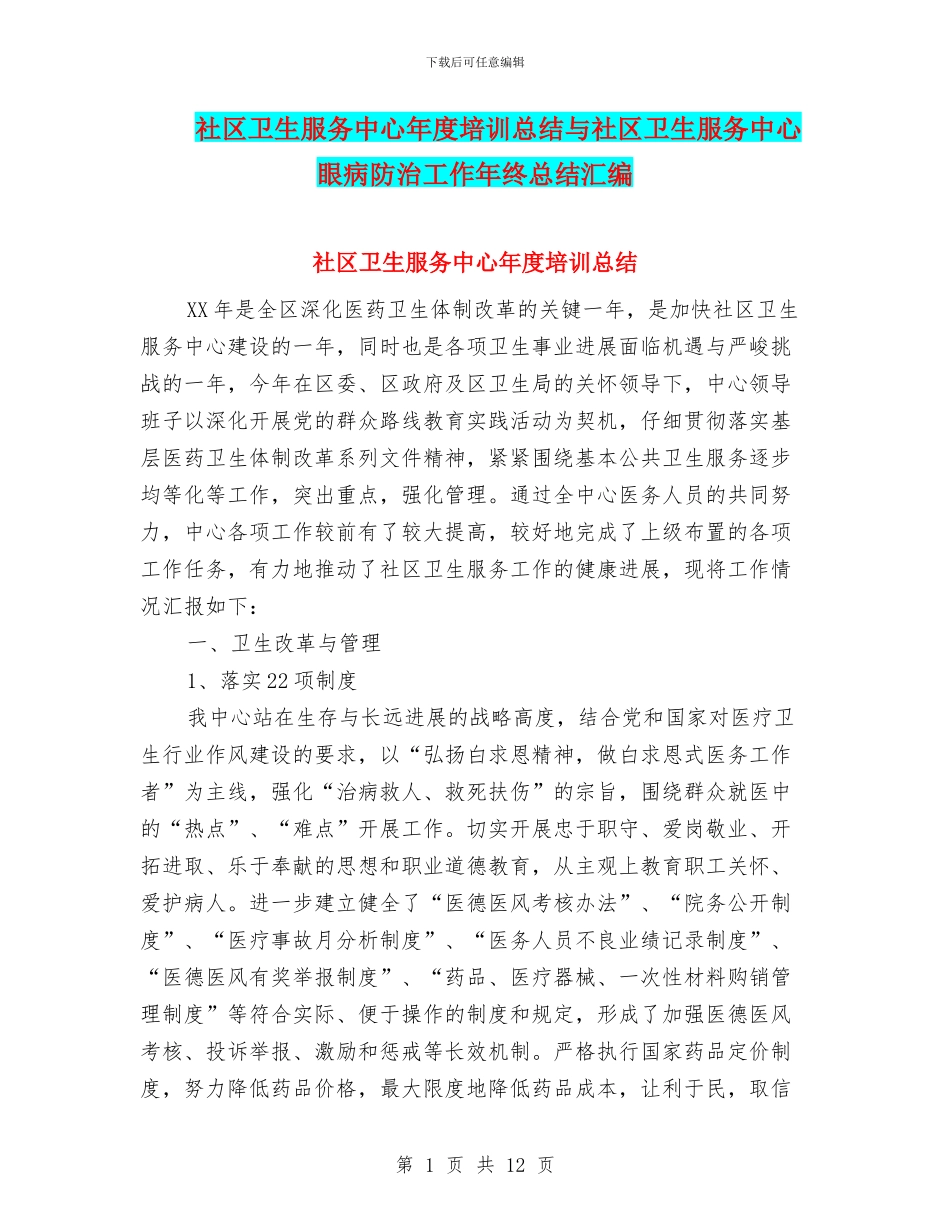 下载后可任意编辑

社区卫生服务中心年度培训总结与社区卫生服务中心眼病防治工作年终总结汇编

社区卫生服务中心年度培训总结

XX年是全区深化医药卫生体制改革的关键一年，是加快社区卫生服务中心建设的一年，同时也是各项卫生事业进展面临机遇与严峻挑战的一年，今年在区委、区政府及区卫生局的关怀领导下，中心领导班子以深化开展党的群众路线教育实践活动为契机，仔细贯彻落实基层医药卫生体制改革系列文件精神，紧紧围绕基本公共卫生服务逐步均等化等工作，突出重点，强化管理。通过全中心医务人员的共同努力，中心各项工作较前有了较大提高，较好地完成了上级布置的各项工作任务，有力地推动了社区卫生服务工作的健康进展，现将工作情况汇报如下：

一、卫生改革与管理

1、落实22项制度

我中心站在生存与长远进展的战略高度，结合党和国家对医疗卫生行业作风建设的要求，以“弘扬白求恩精神，做白求恩式医务工作者”为主线，强化“治病救人、救死扶伤”的宗旨，围绕群众就医中的“热点”、“难点”开展工作。切实开展忠于职守、爱岗敬业、开拓进取、乐于奉献的思想和职业道德教育，从主观上教育职工关怀、爱护病人。进一步建立健全了“医德医风考核办法”、“院务公开制度”、“医疗事故月分析制度”、“医务人员不良业绩记录制度”、“医德医风有奖举报制度”、“药品、医疗器械、一次性材料购销管理制度”等符合实际、便于操作的制度和规定，形成了加强医德医风考核、投诉举报、激励和惩戒等长效机制。严格执行国家药品定价制度，努力降低药品价格，最大限度地降低药品成本，让利于民，取信

第 1 页 共 12 页